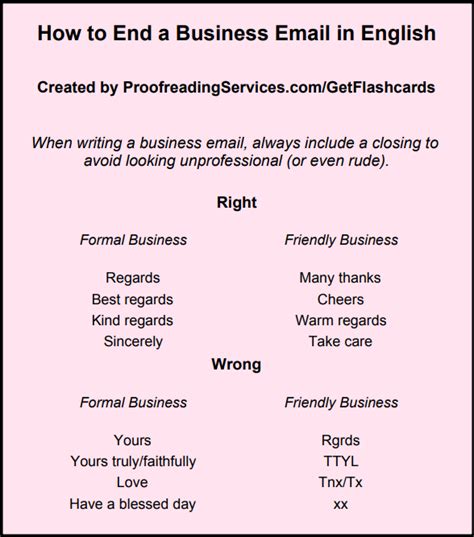 How to End a Business Email in English

Created by ProofreadingServices.com/GetFlashcards

When writing a business email, always include a closing to avoid looking unprofessional (or even rude).

Right

Formal Business

Regards
Best regards
Kind regards
Sincerely

Friendly Business

Many thanks
Cheers
Warm regards
Take care

Wrong

Formal Business

Yours
Yours truly/faithfully
Love
Have a blessed day

Friendly Business

Rgrds
TTYL
Tnx/Tx
xx